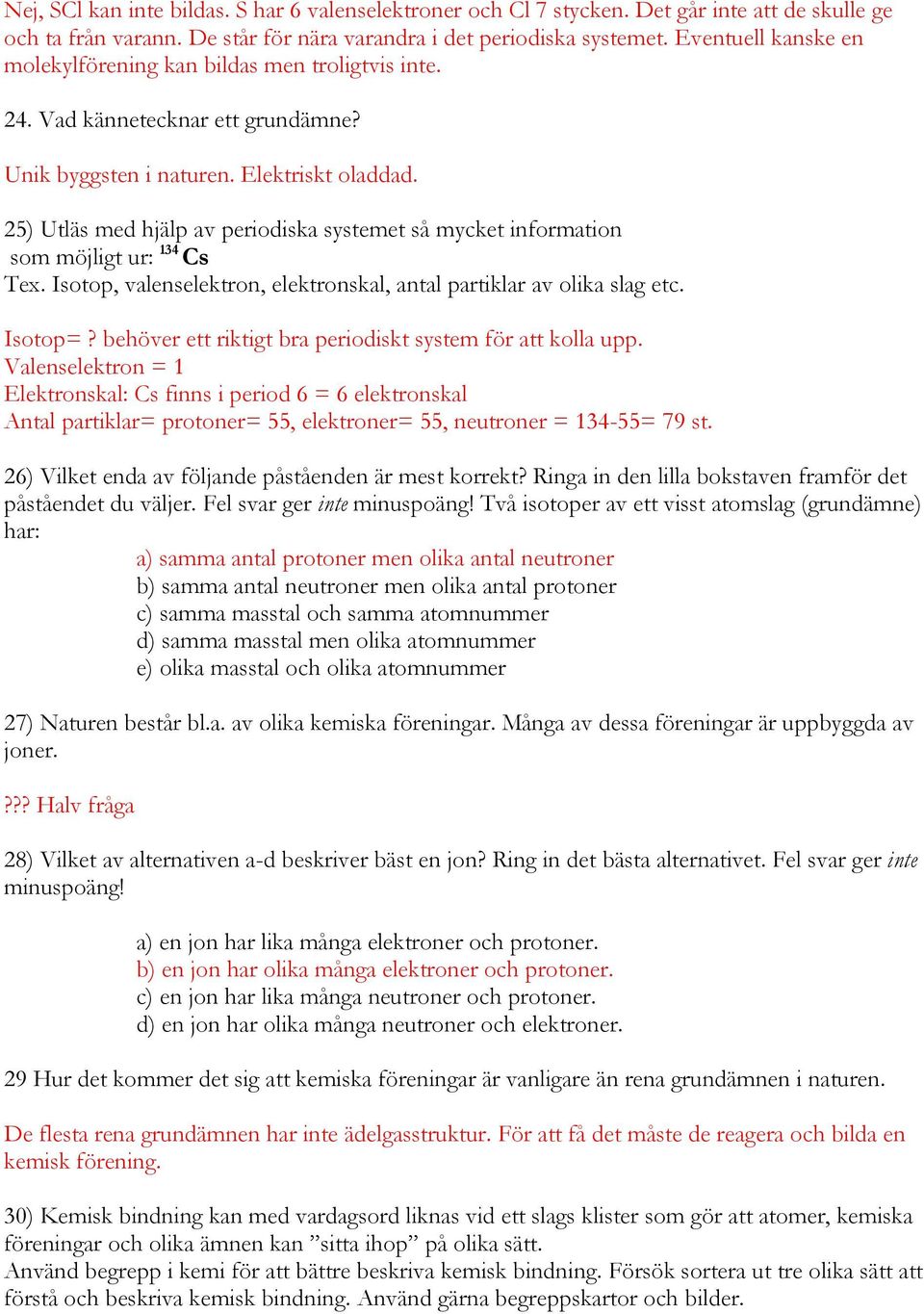 Nej, SCl kan inte bildas. S har 6 valenselektroner och Cl 7 stycken. Det går inte att de skulle ge och ta från varann. De står för nära varandra i det periodiska systemet. Eventuell kanske en molekylförening kan bildas men troligtvis inte.

24. Vad kännetecknar ett grundämne?

Unik byggsten i naturen. Elektriskt oladdad.

25) Utläs med hjälp av periodiska systemet så mycket information som möjligt ur: $^{134}Cs$
Tex. Isotop, valenselektron, elektronskal, antal partiklar av olika slag etc.

Isotop= ? behöver ett riktigt bra periodiskt system för att kolla upp.
Valenselektron = 1
Elektronskal: Cs finns i period 6 = 6 elektronskal
Antal partiklar= protoner= 55, elektroner= 55, neutroner = 134-55= 79 st.

26) Vilket enda av följande påståenden är mest korrekt? Ringa in den lilla bokstaven framför det påståendet du väljer. Fel svar ger inte minuspoäng! Två isotoper av ett visst atomslag (grundämne) har:

a) samma antal protoner men olika antal neutroner
b) samma antal neutroner men olika antal protoner
c) samma masstal och samma atomnummer
d) samma masstal men olika atomnummer
e) olika masstal och olika atomnummer

27) Naturen består bl.a. av olika kemiska föreningar. Många av dessa föreningar är uppbyggda av joner.

??? Halv fråga

28) Vilket av alternativen a-d beskriver bäst en jon? Ring in det bästa alternativet. Fel svar ger inte minuspoäng!

a) en jon har lika många elektroner och protoner.
b) en jon har olika många elektroner och protoner.
c) en jon har lika många neutroner och protoner.
d) en jon har olika många neutroner och elektroner.

29 Hur det kommer det sig att kemiska föreningar är vanligare än rena grundämnen i naturen.

De flesta rena grundämnen har inte ädelgasstruktur. För att få det måste de reagera och bilda en kemisk förening.

30) Kemisk bindning kan med vardagsord liknas vid ett slags klister som gör att atomer, kemiska föreningar och olika ämnen kan ”sitta ihop” på olika sätt.
Använd begrepp i kemi för att bättre beskriva kemisk bindning. Försök sortera ut tre olika sätt att förstå och beskriva kemisk bindning. Använd gärna begreppskartor och bilder.